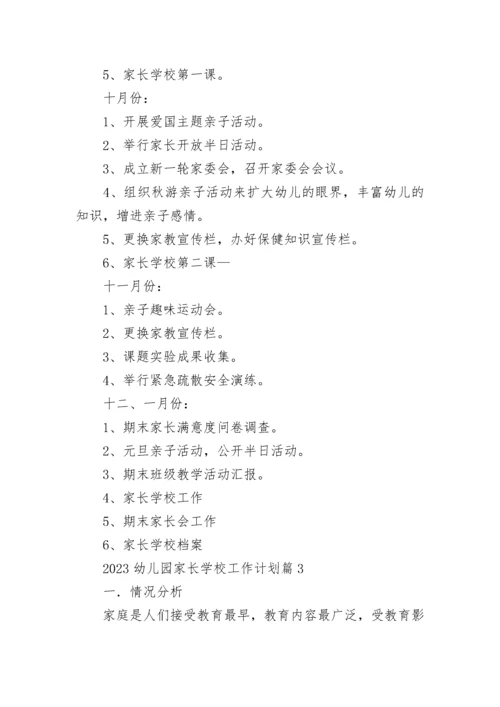 5、家长学校第一课。

十月份：

1、开展爱国主题亲子活动。

2、举行家长开放半日活动。

3、成立新一轮家委会，召开家委会会议。

4、组织秋游亲子活动来扩大幼儿的眼界，丰富幼儿的知识，增进亲子感情。

5、更换家教宣传栏，办好保健知识宣传栏。

6、家长学校第二课—

十一月份：

1、亲子趣味运动会。

2、更换家教宣传栏。

3、课题实验成果收集。

4、举行紧急疏散安全演练。

十二、一月份：

1、期末家长满意度问卷调查。

2、元旦亲子活动，公开半日活动。

3、期末班级教学活动汇报。

4、家长学校工作

5、期末家长会工作

6、家长学校档案

2023 幼儿园家长学校工作计划篇 3

一．情况分析

家庭是人们接受教育最早，教育内容最广泛，受教育影